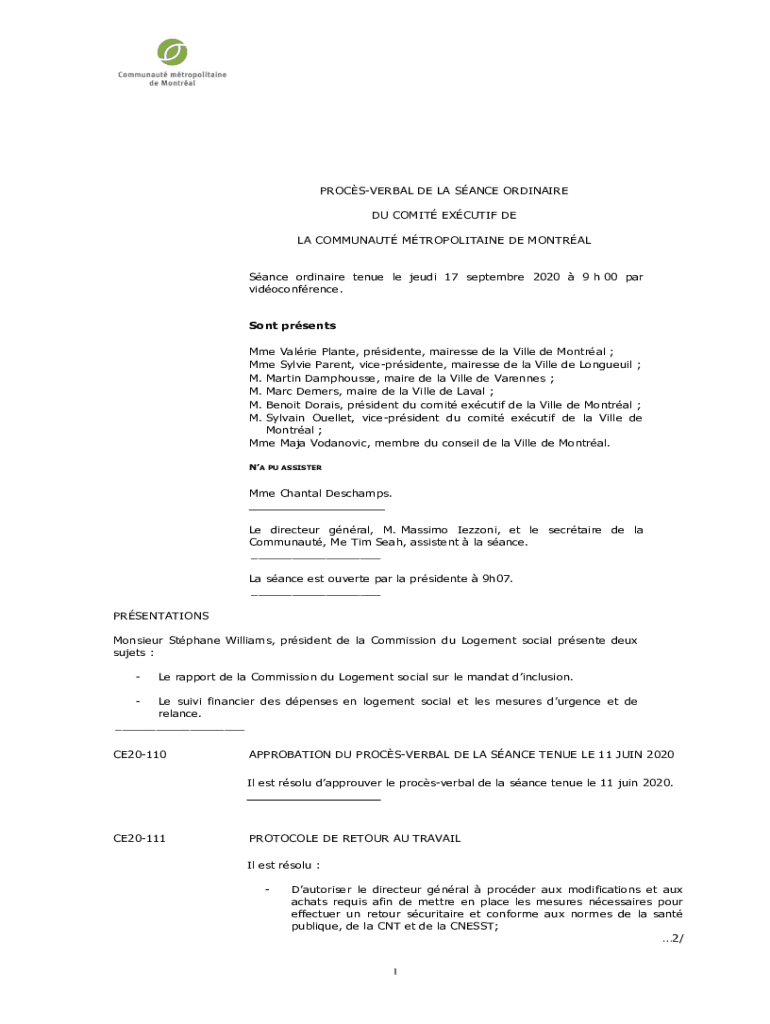 Communauté métropolitaine de Montréal

PROCÈS-VERBAL DE LA SÉANCE ORDINAIRE

DU COMITÉ EXÉCUTIF DE

LA COMMUNAUTÉ MÉTROPOLITAINE DE MONTRÉAL

Séance ordinaire tenue le jeudi 17 septembre 2020 à 9 h 00 par vidéoconférence.

Sont présents

Mme Valérie Plante, présidente, mairesse de la Ville de Montréal ;
Mme Sylvie Parent, vice-présidente, mairesse de la Ville de Longueuil ;
M. Martin Damphousse, maire de la Ville de Varennes ;
M. Marc Demers, maire de la Ville de Laval ;
M. Benoit Dorais, président du comité exécutif de la Ville de Montréal ;
M. Sylvain Ouellet, vice-président du comité exécutif de la Ville de Montréal ;
Mme Maja Vodanovic, membre du conseil de la Ville de Montréal.

N'A PU ASSISTER

Mme Chantal Deschamps.

Le directeur général, M. Massimo Iezzoni, et le secrétaire de la Communauté, Me Tim Seah, assistent à la séance.

La séance est ouverte par la présidente à 9h07.

PRÉSENTATIONS

Monsieur Stéphane Williams, président de la Commission du Logement social présente deux sujets :

- Le rapport de la Commission du Logement social sur le mandat d'inclusion.

- Le suivi financier des dépenses en logement social et les mesures d'urgence et de relance.

CE20-110 APPROBATION DU PROCÈS-VERBAL DE LA SÉANCE TENUE LE 11 JUIN 2020

Il est résolu d'approuver le procès-verbal de la séance tenue le 11 juin 2020.

CE20-111 PROTOCOLE DE RETOUR AU TRAVAIL

Il est résolu :

- D'autoriser le directeur général à procéder aux modifications et aux achats requis afin de mettre en place les mesures nécessaires pour effectuer un retour sécuritaire et conforme aux normes de la santé publique, de la CNT et de la CNESST;

...2/

1